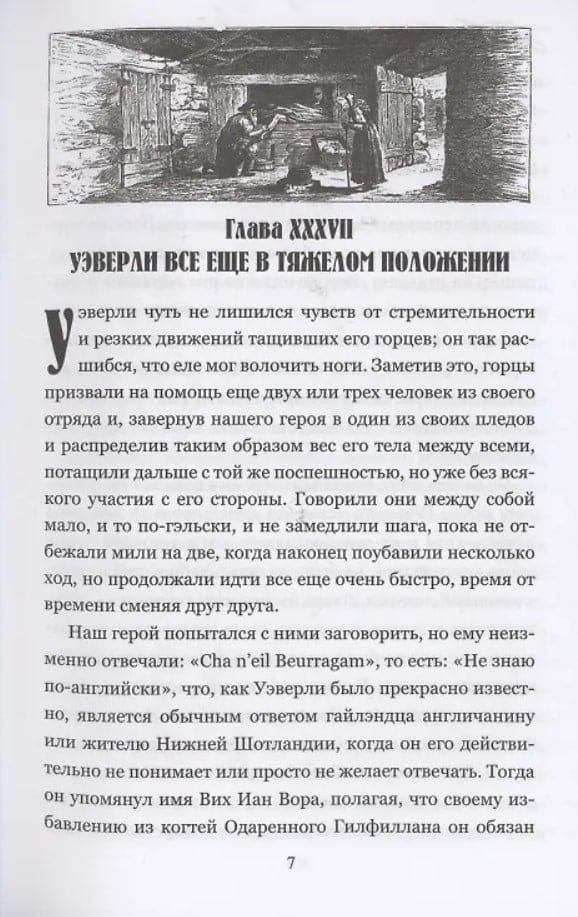 Глава XXXVII
УЭВЕРЛИ ВСЕ ЕЩЕ В ТЯЖЕЛОМ ПОЛОЖЕНИИ

Уэверли чуть не лишился чувств от стремительности и резких движений тащивших его горцев; он так расшибся, что еле мог волочить ноги. Заметив это, горцы призвали на помощь еще двух или трех человек из своего отряда и, завернув нашего героя в один из своих пледов и распределив таким образом вес его тела между всеми, потащили дальше с той же поспешностью, но уже без всякого участия с его стороны. Говорили они между собой мало, и то по-гэльски, и не замедлили шага, пока не отбежали мили на две, когда наконец поубавили несколько ход, но продолжали идти все еще очень быстро, время от времени сменяя друг друга.

Наш герой попытался с ними заговорить, но ему неизменно отвечали: «Cha n'eil Beurragam», то есть: «Не знаю по-английски», что, как Уэверли было прекрасно известно, является обычным ответом гайлэндца англичанину или жителю Нижней Шотландии, когда он его действительно не понимает или просто не желает отвечать. Тогда он упомянул имя Вих Иан Вора, полагая, что своему избавлению из когтей Одаренного Гилфиллана он обязан

7